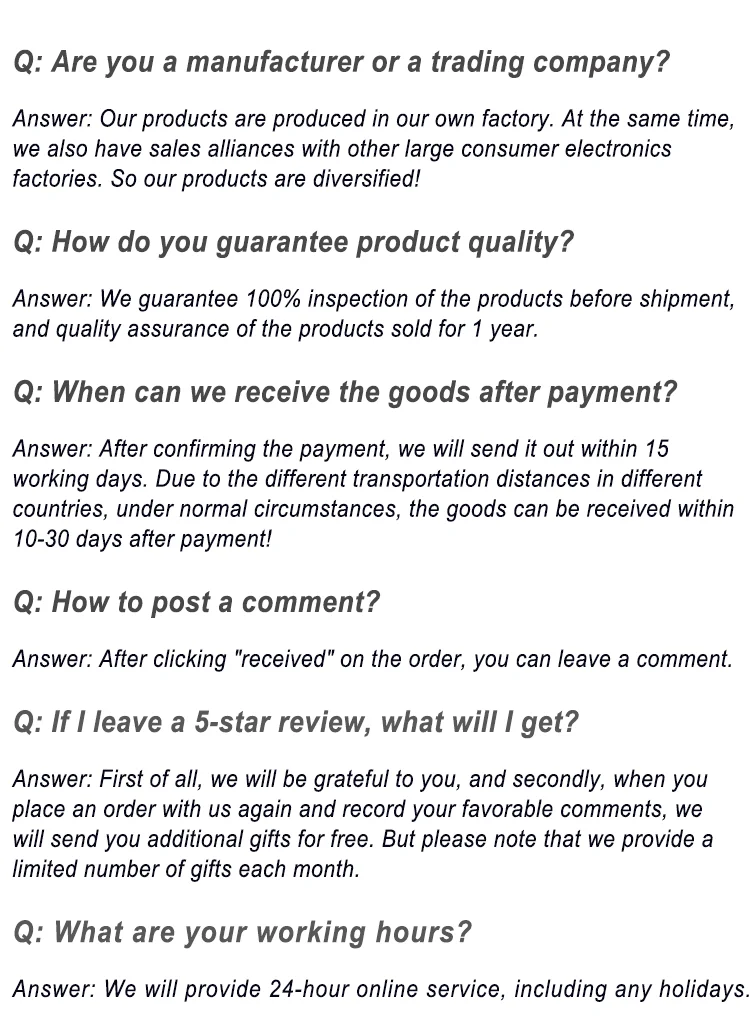 Q: Are you a manufacturer or a trading company?

Answer: Our products are produced in our own factory. At the same time, we also have sales alliances with other large consumer electronics factories. So our products are diversified!

Q: How do you guarantee product quality?

Answer: We guarantee 100% inspection of the products before shipment, and quality assurance of the products sold for 1 year.

Q: When can we receive the goods after payment?

Answer: After confirming the payment, we will send it out within 15 working days. Due to the different transportation distances in different countries, under normal circumstances, the goods can be received within 10-30 days after payment!

Q: How to post a comment?

Answer: After clicking "received" on the order, you can leave a comment.

Q: If I leave a 5-star review, what will I get?

Answer: First of all, we will be grateful to you, and secondly, when you place an order with us again and record your favorable comments, we will send you additional gifts for free. But please note that we provide a limited number of gifts each month.

Q: What are your working hours?

Answer: We will provide 24-hour online service, including any holidays.